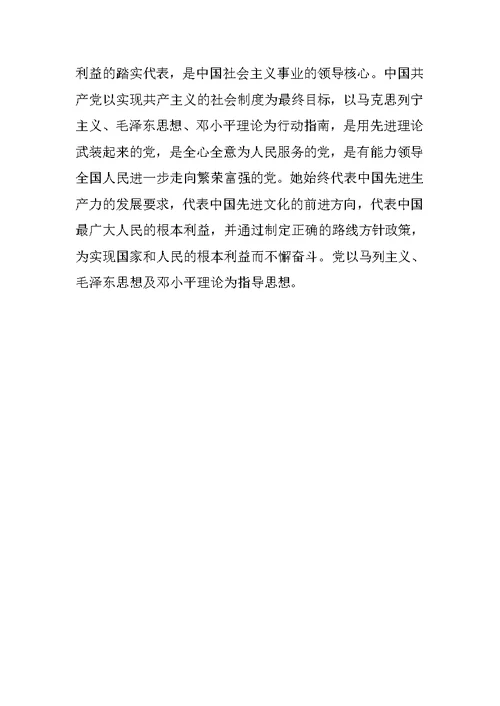 利益的踏实代表，是中国社会主义事业的领导核心。中国共产党以实现共产主义的社会制度为最终目标，以马克思列宁主义、毛泽东思想、邓小平理论为行动指南，是用先进理论武装起来的党，是全心全意为人民服务的党，是有能力领导全国人民进一步走向繁荣富强的党。她始终代表中国先进生产力的发展要求，代表中国先进文化的前进方向，代表中国最广大人民的根本利益，并通过制定正确的路线方针政策，为实现国家和人民的根本利益而不懈奋斗。党以马列主义、毛泽东思想及邓小平理论为指导思想。